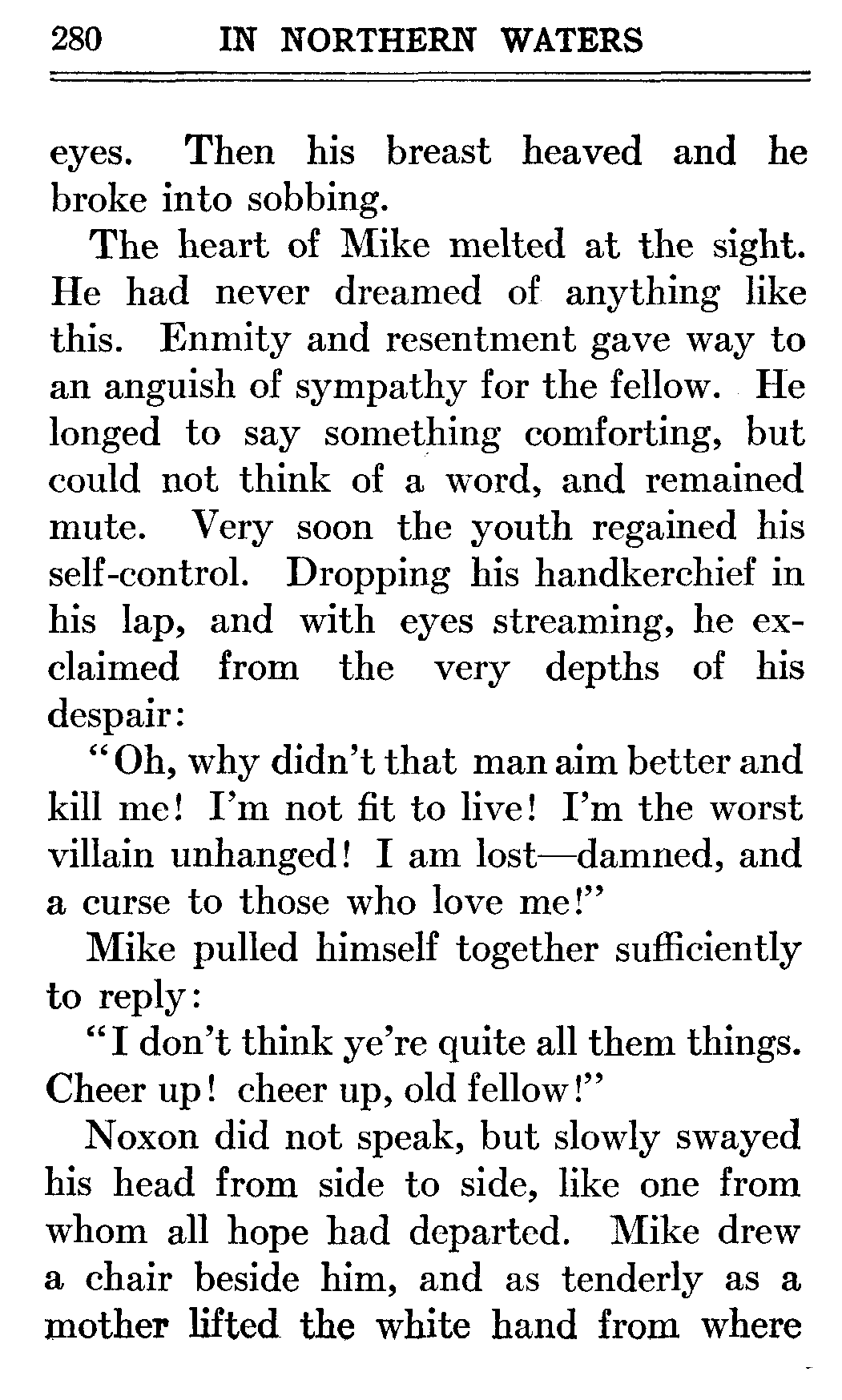 280 IN NORTHERN WATERS

eyes. Then his breast heaved and he broke into sobbing.

The heart of Mike melted at the sight. He had never dreamed of anything like this. Enmity and resentment gave way to an anguish of sympathy for the fellow. He longed to say something comforting, but could not think of a word, and remained mute. Very soon the youth regained his self-control. Dropping his handkerchief in his lap, and with eyes streaming, he exclaimed from the very depths of his despair:

"Oh, why didn't that man aim better and kill me! I'm not fit to live! I'm the worst villain unhanged! I am lost—damned, and a curse to those who love me!"

Mike pulled himself together sufficiently to reply:

"I don't think ye're quite all them things. Cheer up! cheer up, old fellow!"

Noxon did not speak, but slowly swayed his head from side to side, like one from whom all hope had departed. Mike drew a chair beside him, and as tenderly as a mother lifted the white hand from where